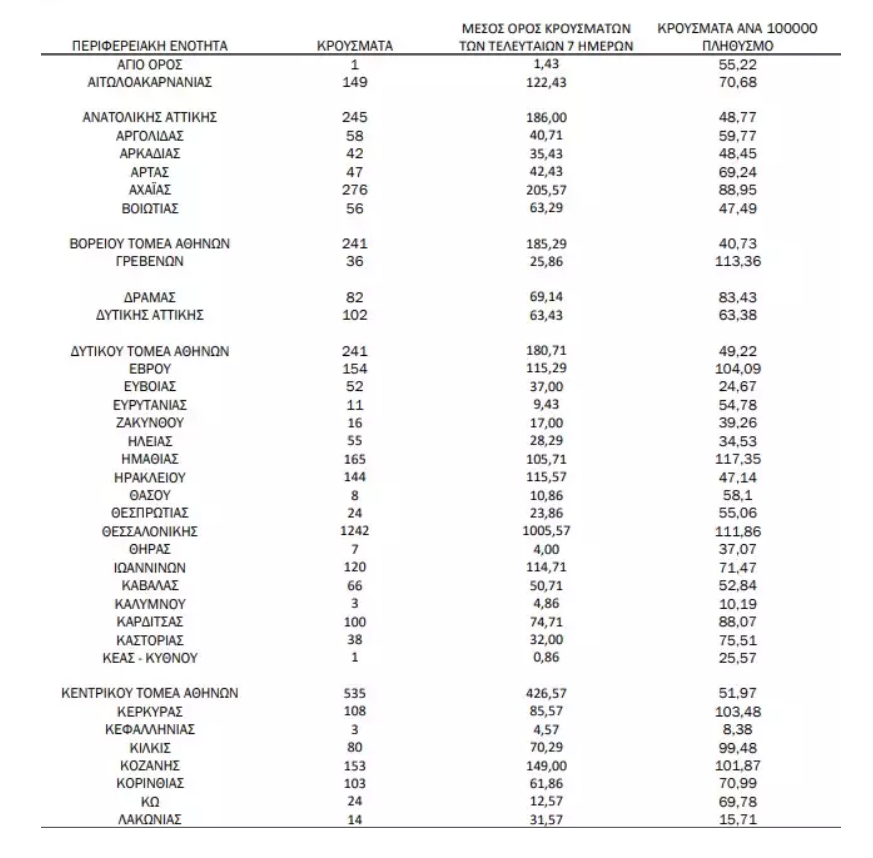 | ΠΕΡΙΦΕΡΕΙΑΚΗ ΕΝΟΤΗΤΑ | ΚΡΟΥΣΜΑΤΑ | ΜΕΣΟΣ ΟΡΟΣ ΚΡΟΥΣΜΑΤΩΝ ΤΩΝ ΤΕΛΕΥΤΑΙΩΝ 7 ΗΜΕΡΩΝ | ΚΡΟΥΣΜΑΤΑ ΑΝΑ 100000 ΠΛΗΘΥΣΜΟ |
|---|---|---|---|
| ΑΓΙΟ ΟΡΟΣ | 1 | 1,43 | 55,22 |
| ΑΙΤΩΛΟΑΚΑΡΝΑΝΙΑΣ | 149 | 122,43 | 70,68 |
| ΑΝΑΤΟΛΙΚΗΣ ΑΤΤΙΚΗΣ | 245 | 186,00 | 48,77 |
| ΑΡΓΟΛΙΔΑΣ | 58 | 40,71 | 59,77 |
| ΑΡΚΑΔΙΑΣ | 42 | 35,43 | 48,45 |
| ΑΡΤΑΣ | 47 | 42,43 | 69,24 |
| ΑΧΑΪΑΣ | 276 | 205,57 | 88,95 |
| ΒΟΙΩΤΙΑΣ | 56 | 63,29 | 47,49 |
| ΒΟΡΕΙΟΥ ΤΟΜΕΑ ΑΘΗΝΩΝ | 241 | 185,29 | 40,73 |
| ΓΡΕΒΕΝΩΝ | 36 | 25,86 | 113,36 |
| ΔΡΑΜΑΣ | 82 | 69,14 | 83,43 |
| ΔΥΤΙΚΗΣ ΑΤΤΙΚΗΣ | 102 | 63,43 | 63,38 |
| ΔΥΤΙΚΟΥ ΤΟΜΕΑ ΑΘΗΝΩΝ | 241 | 180,71 | 49,22 |
| ΕΒΡΟΥ | 154 | 115,29 | 104,09 |
| ΕΥΒΟΙΑΣ | 52 | 37,00 | 24,67 |
| ΕΥΡΥΤΑΝΙΑΣ | 11 | 9,43 | 54,78 |
| ΖΑΚΥΝΘΟΥ | 16 | 17,00 | 39,26 |
| ΗΛΕΙΑΣ | 55 | 28,29 | 34,53 |
| ΗΜΑΘΙΑΣ | 165 | 105,71 | 117,35 |
| ΗΡΑΚΛΕΙΟΥ | 144 | 115,57 | 47,14 |
| ΘΑΣΟΥ | 8 | 10,86 | 58,1 |
| ΘΕΣΠΡΩΤΙΑΣ | 24 | 23,86 | 55,06 |
| ΘΕΣΣΑΛΟΝΙΚΗΣ | 1242 | 1005,57 | 111,86 |
| ΘΗΡΑΣ | 7 | 4,00 | 37,07 |
| ΙΩΑΝΝΙΝΩΝ | 120 | 114,71 | 71,47 |
| ΚΑΒΑΛΑΣ | 66 | 50,71 | 52,84 |
| ΚΑΛΥΜΝΟΥ | 3 | 4,86 | 10,19 |
| ΚΑΡΔΙΤΣΑΣ | 100 | 74,71 | 88,07 |
| ΚΑΣΤΟΡΙΑΣ | 38 | 32,00 | 75,51 |
| ΚΕΑΣ - ΚΥΘΝΟΥ | 1 | 0,86 | 25,57 |
| ΚΕΝΤΡΙΚΟΥ ΤΟΜΕΑ ΑΘΗΝΩΝ | 535 | 426,57 | 51,97 |
| ΚΕΡΚΥΡΑΣ | 108 | 85,57 | 103,48 |
| ΚΕΦΑΛΛΗΝΙΑΣ | 3 | 4,57 | 8,38 |
| ΚΙΛΚΙΣ | 80 | 70,29 | 99,48 |
| ΚΟΖΑΝΗΣ | 153 | 149,00 | 101,87 |
| ΚΟΡΙΝΘΙΑΣ | 103 | 61,86 | 70,99 |
| ΚΩ | 24 | 12,57 | 69,78 |
| ΛΑΚΩΝΙΑΣ | 14 | 31,57 | 15,71 |